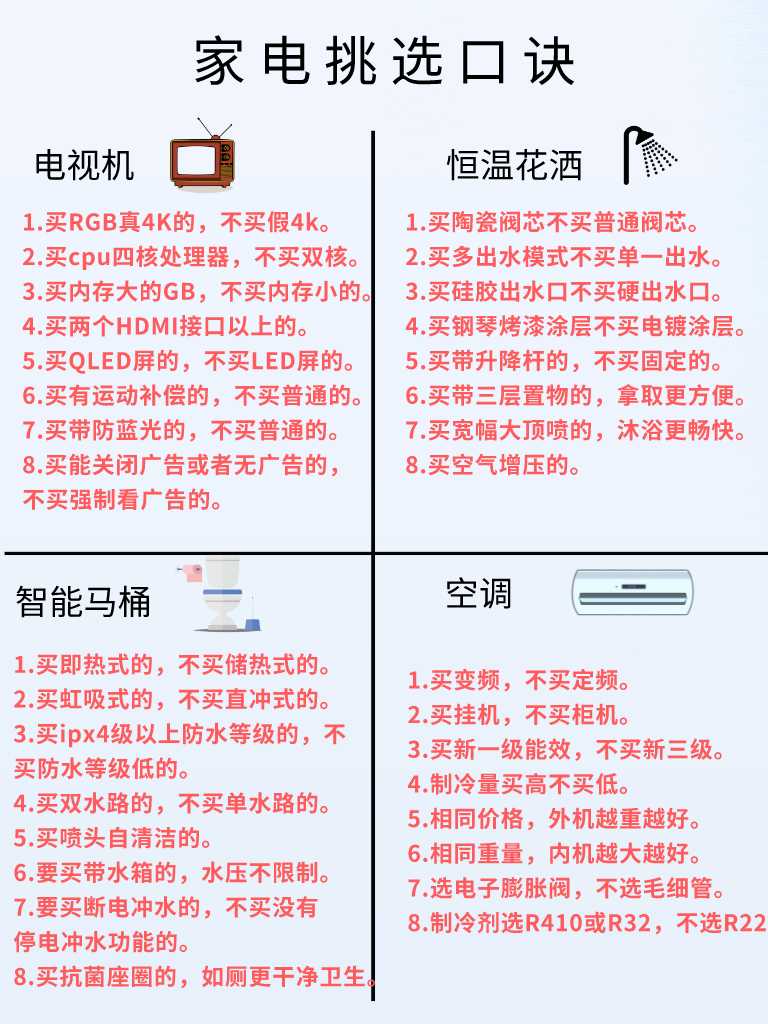 家电挑选口诀

电视机

1.买RGB真4K的，不买假4k。
2.买cpu四核处理器，不买双核。
3.买内存大的GB，不买内存小的。
4.买两个HDMI接口以上的。
5.买QLED屏的，不买LED屏的。
6.买有运动补偿的，不买普通的。
7.买带防蓝光的，不买普通的。
8.买能关闭广告或者无广告的，不买强制看广告的。

恒温花洒

1.买陶瓷阀芯不买普通阀芯。
2.买多出水模式不买单一出水。
3.买硅胶出水口不买硬出水口。
4.买钢琴烤漆涂层不买电镀涂层。
5.买带升降杆的，不买固定的。
6.买带三层置物的，拿取更方便。
7.买宽幅大顶喷的，沐浴更畅快。
8.买空气增压的。

智能马桶

1.买即热式的，不买储热式的。
2.买虹吸式的，不买直冲式的。
3.买ipx4级以上防水等级的，不买防水等级低的。
4.买双水路的，不买单水路的。
5.买喷头自清洁的。
6.要买带水箱的，水压不限制。
7.要买断电冲水的，不买没有停电冲水功能的。
8.买抗菌座圈的，如厕更干净卫生。

空调

1.买变频，不买定频。
2.买挂机，不买柜机。
3.买新一级能效，不买新三级。
4.制冷量买高不买低。
5.相同价格，外机越重越好。
6.相同重量，内机越大越好。
7.选电子膨胀阀，不选毛细管。
8.制冷剂选R410或R32，不选R22